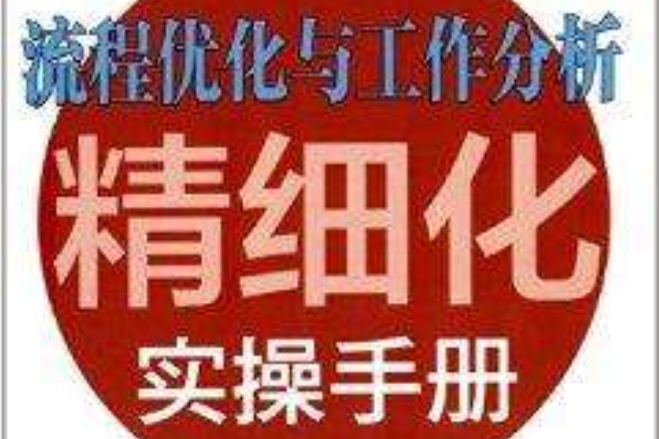 流程优化与工作分析

精细化

实操手册